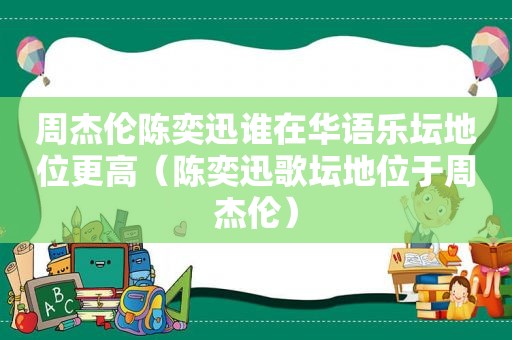 周杰伦陈奕迅谁在华语乐坛地位更高（陈奕迅歌坛地位于周杰伦）

ABC